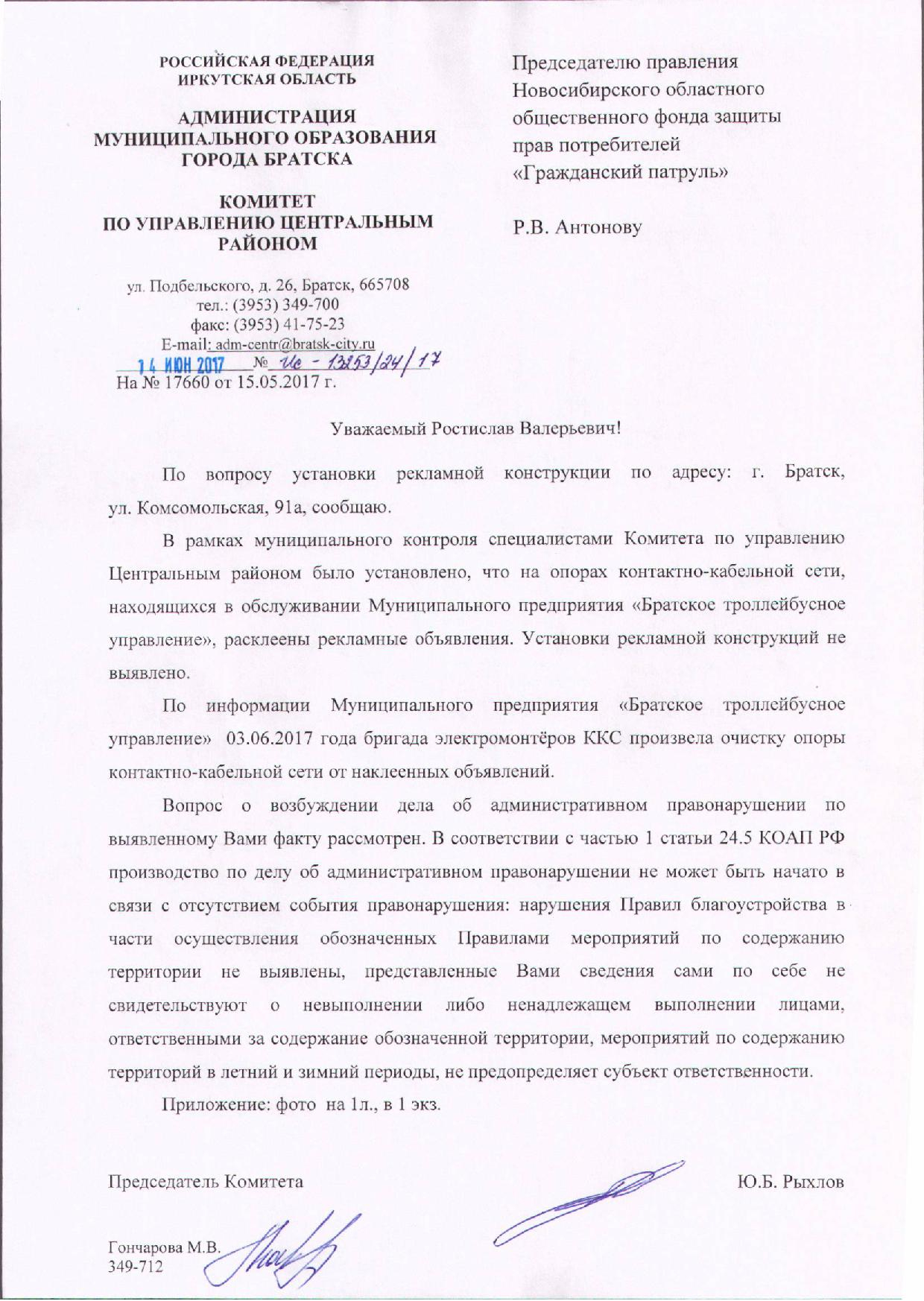 РОССИЙСКАЯ ФЕДЕРАЦИЯ
ИРКУТСКАЯ ОБЛАСТЬ

АДМИНИСТРАЦИЯ
МУНИЦИПАЛЬНОГО ОБРАЗОВАНИЯ
ГОРОДА БРАТСКА

КОМИТЕТ
ПО УПРАВЛЕНИЮ ЦЕНТРАЛЬНЫМ
РАЙОНОМ

ул. Подбельского, д. 26, Братск, 665708
тел.: (3953) 349-700
факс: (3953) 41-75-23
E-mail: adm-centr@bratsk-city.ru
14 ИЮН 2017 № Ис - 13253/24/17
На № 17660 от 15.05.2017 г.

Председателю правления
Новосибирского областного
общественного фонда защиты
прав потребителей
«Гражданский патруль»

Р.В. Антонову

Уважаемый Ростислав Валерьевич!

По вопросу установки рекламной конструкции по адресу: г. Братск, ул. Комсомольская, 91а, сообщаю.

В рамках муниципального контроля специалистами Комитета по управлению Центральным районом было установлено, что на опорах контактно-кабельной сети, находящихся в обслуживании Муниципального предприятия «Братское троллейбусное управление», расклеены рекламные объявления. Установки рекламной конструкций не выявлено.

По информации Муниципального предприятия «Братское троллейбусное управление» 03.06.2017 года бригада электромонтёров ККС произвела очистку опоры контактно-кабельной сети от наклеенных объявлений.

Вопрос о возбуждении дела об административном правонарушении по выявленному Вами факту рассмотрен. В соответствии с частью 1 статьи 24.5 КОАП РФ производство по делу об административном правонарушении не может быть начато в связи с отсутствием события правонарушения: нарушения Правил благоустройства в части осуществления обозначенных Правилами мероприятий по содержанию территории не выявлены, представленные Вами сведения сами по себе не свидетельствуют о невыполнении либо ненадлежащем выполнении лицами, ответственными за содержание обозначенной территории, мероприятий по содержанию территорий в летний и зимний периоды, не предопределяет субъект ответственности.

Приложение: фото на 1л., в 1 экз.

Председатель Комитета Ю.Б. Рыхлов

Гончарова М.В.
349-712